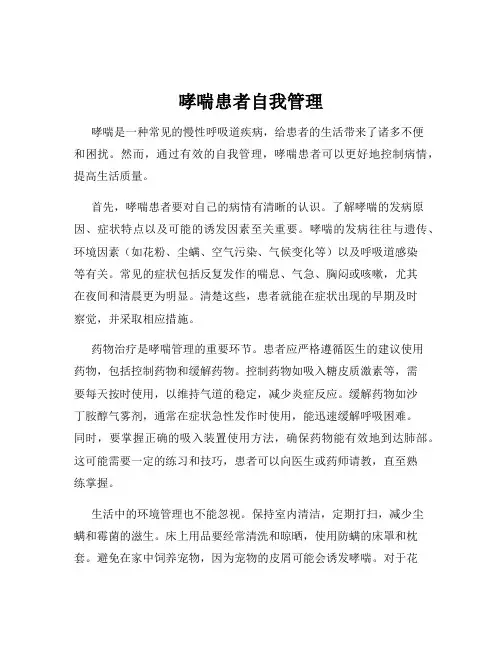 哮喘患者自我管理

哮喘是一种常见的慢性呼吸道疾病，给患者的生活带来了诸多不便和困扰。然而，通过有效的自我管理，哮喘患者可以更好地控制病情，提高生活质量。

首先，哮喘患者要对自己的病情有清晰的认识。了解哮喘的发病原因、症状特点以及可能的诱发因素至关重要。哮喘的发病往往与遗传、环境因素（如花粉、尘螨、空气污染、气候变化等）以及呼吸道感染等有关。常见的症状包括反复发作的喘息、气急、胸闷或咳嗽，尤其在夜间和清晨更为明显。清楚这些，患者就能在症状出现的早期及时察觉，并采取相应措施。

药物治疗是哮喘管理的重要环节。患者应严格遵循医生的建议使用药物，包括控制药物和缓解药物。控制药物如吸入糖皮质激素等，需要每天按时使用，以维持气道的稳定，减少炎症反应。缓解药物如沙丁胺醇气雾剂，通常在症状急性发作时使用，能迅速缓解呼吸困难。同时，要掌握正确的吸入装置使用方法，确保药物能有效地到达肺部。这可能需要一定的练习和技巧，患者可以向医生或药师请教，直至熟练掌握。

生活中的环境管理也不能忽视。保持室内清洁，定期打扫，减少尘螨和霉菌的滋生。床上用品要经常清洗和晾晒，使用防螨的床罩和枕套。避免在家中饲养宠物，因为宠物的皮屑可能会诱发哮喘。对于花